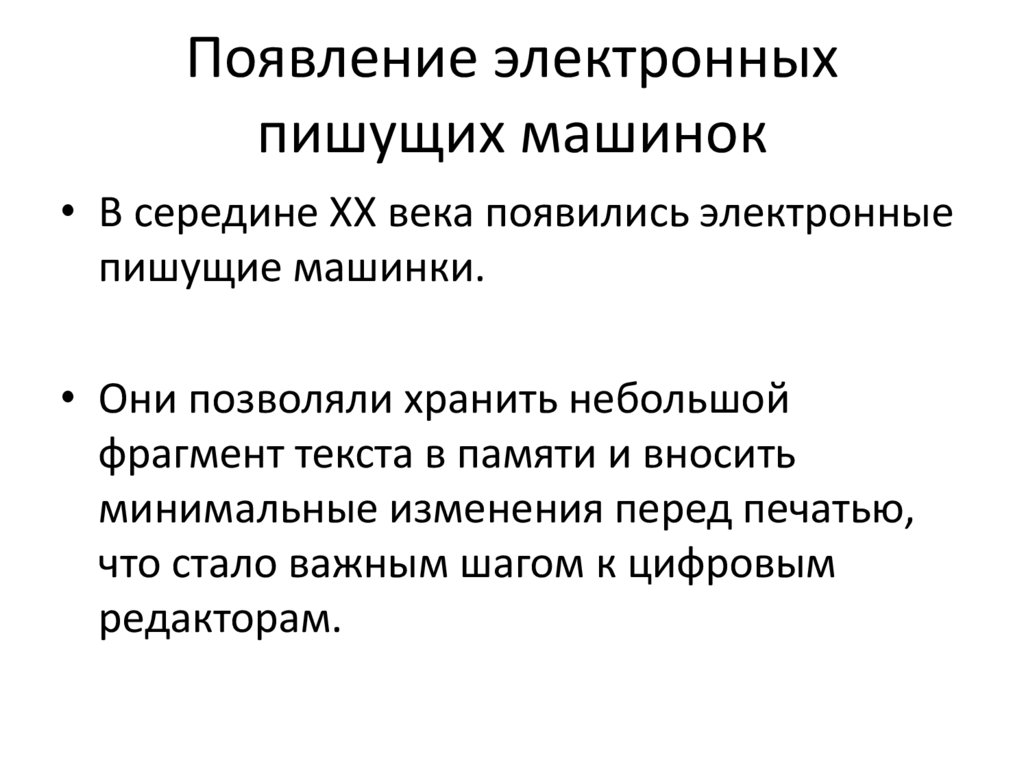 Появление электронных пишущих машинок

• В середине XX века появились электронные пишущие машинки.

• Они позволяли хранить небольшой фрагмент текста в памяти и вносить минимальные изменения перед печатью, что стало важным шагом к цифровым редакторам.